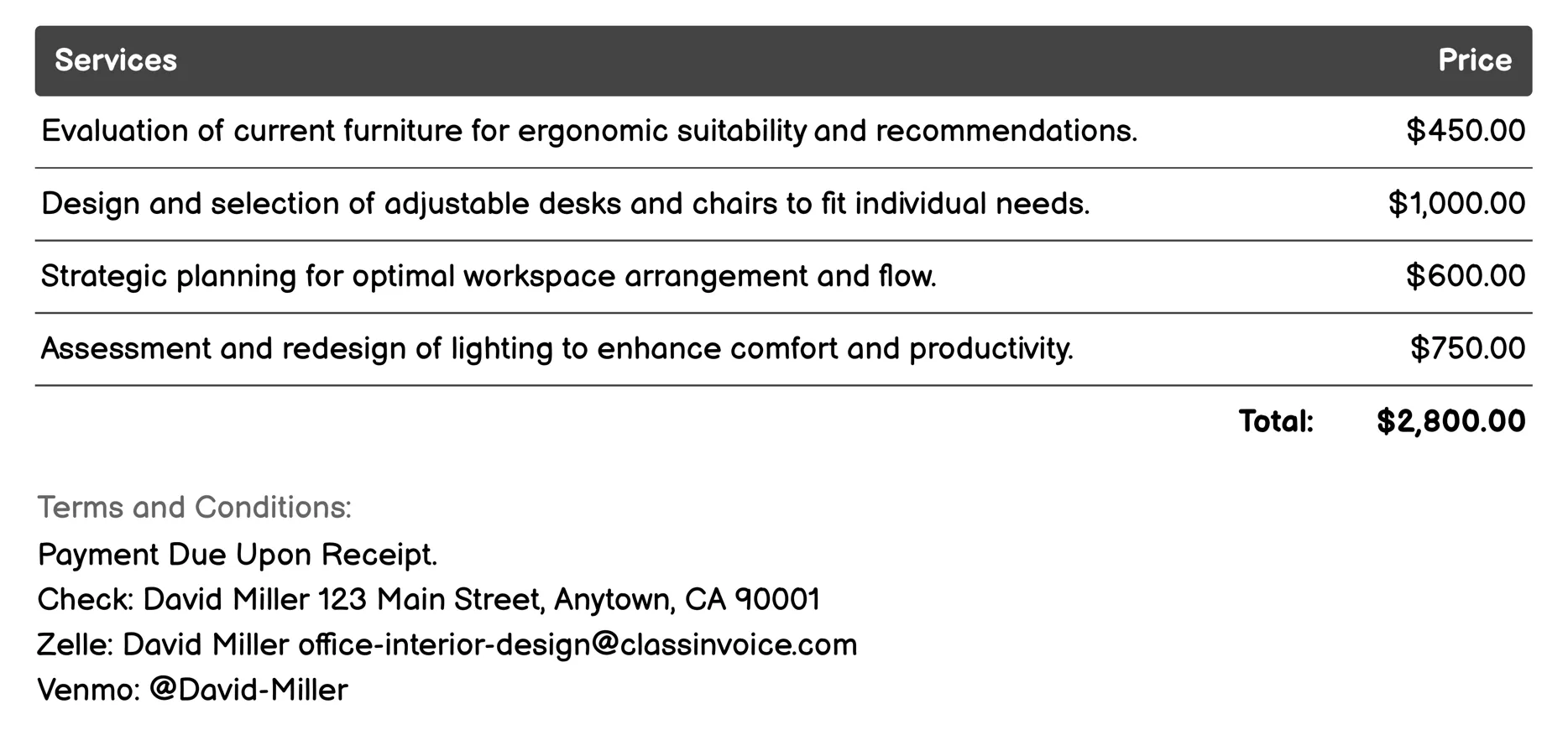 | Services | Price |
|---|---|
| Evaluation of current furniture for ergonomic suitability and recommendations. | \$450.00 |
| Design and selection of adjustable desks and chairs to fit individual needs. | \$1,000.00 |
| Strategic planning for optimal workspace arrangement and flow. | \$600.00 |
| Assessment and redesign of lighting to enhance comfort and productivity. | \$750.00 |
| Total: | \$2,800.00 |

Terms and Conditions:
Payment Due Upon Receipt.
Check: David Miller 123 Main Street, Anytown, CA 90001
Zelle: David Miller office-interior-design@classinvoice.com
Venmo: @David-Miller